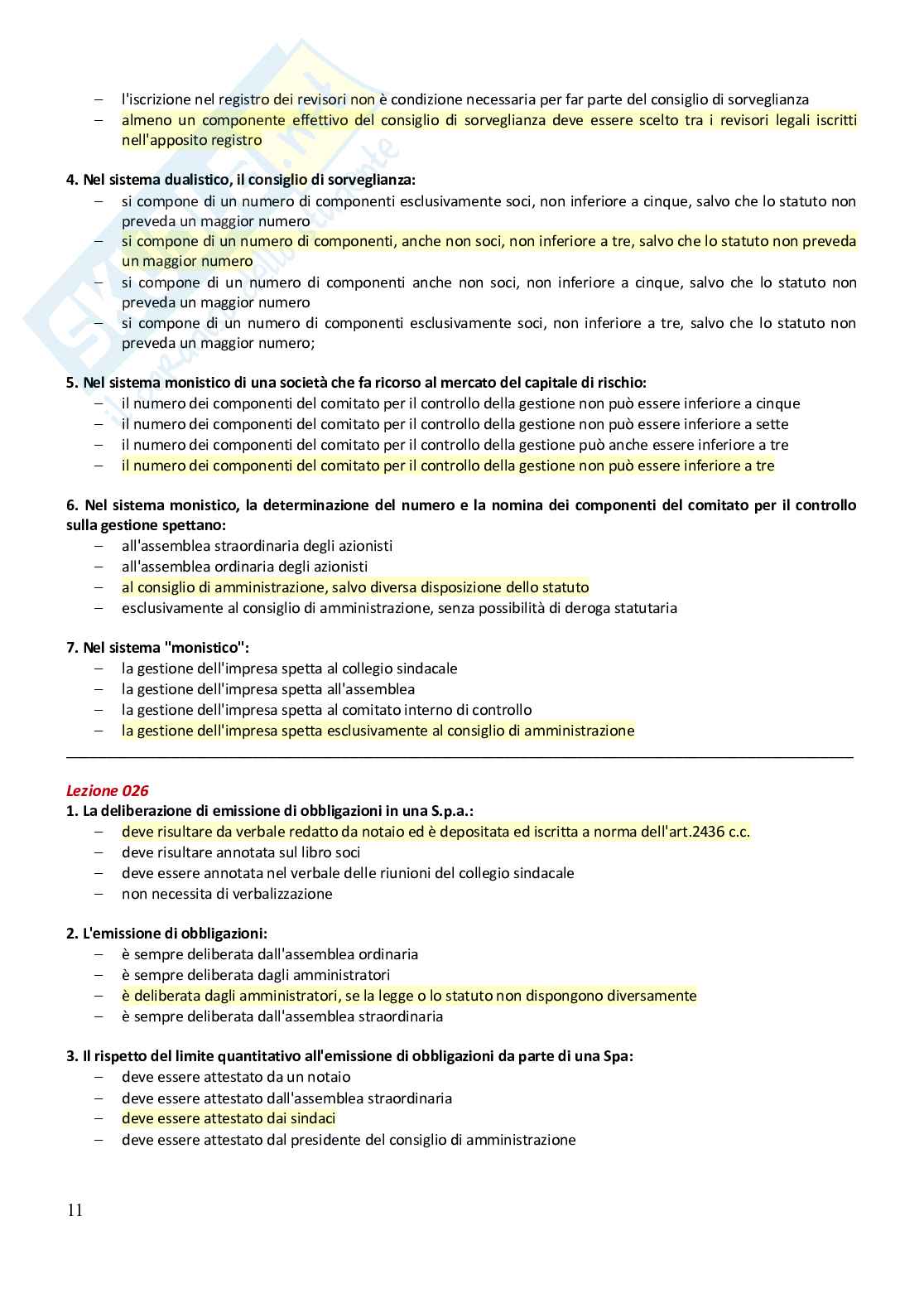 – l'iscrizione nel registro dei revisori non è condizione necessaria per far parte del consiglio di sorveglianza
– almeno un componente effettivo del consiglio di sorveglianza deve essere scelto tra i revisori legali iscritti nell'apposito registro

4. Nel sistema dualistico, il consiglio di sorveglianza:
– si compone di un numero di componenti esclusivamente soci, non inferiore a cinque, salvo che lo statuto non preveda un maggior numero
– si compone di un numero di componenti, anche non soci, non inferiore a tre, salvo che lo statuto non preveda un maggior numero
– si compone di un numero di componenti anche non soci, non inferiore a cinque, salvo che lo statuto non preveda un maggior numero
– si compone di un numero di componenti esclusivamente soci, non inferiore a tre, salvo che lo statuto non preveda un maggior numero;

5. Nel sistema monistico di una società che fa ricorso al mercato del capitale di rischio:
– il numero dei componenti del comitato per il controllo della gestione non può essere inferiore a cinque
– il numero dei componenti del comitato per il controllo della gestione non può essere inferiore a sette
– il numero dei componenti del comitato per il controllo della gestione può anche essere inferiore a tre
– il numero dei componenti del comitato per il controllo della gestione non può essere inferiore a tre

6. Nel sistema monistico, la determinazione del numero e la nomina dei componenti del comitato per il controllo sulla gestione spettano:
– all'assemblea straordinaria degli azionisti
– all'assemblea ordinaria degli azionisti
– al consiglio di amministrazione, salvo diversa disposizione dello statuto
– esclusivamente al consiglio di amministrazione, senza possibilità di deroga statutaria

7. Nel sistema "monistico":
– la gestione dell'impresa spetta al collegio sindacale
– la gestione dell'impresa spetta all'assemblea
– la gestione dell'impresa spetta al comitato interno di controllo
– la gestione dell'impresa spetta esclusivamente al consiglio di amministrazione

Lezione 026
1. La deliberazione di emissione di obbligazioni in una S.p.a.:
– deve risultare da verbale redatto da notaio ed è depositata ed iscritta a norma dell'art.2436 c.c.
– deve risultare annotata sul libro soci
– deve essere annotata nel verbale delle riunioni del collegio sindacale
– non necessita di verbalizzazione

2. L'emissione di obbligazioni:
– è sempre deliberata dall'assemblea ordinaria
– è sempre deliberata dagli amministratori
– è deliberata dagli amministratori, se la legge o lo statuto non dispongono diversamente
– è sempre deliberata dall'assemblea straordinaria

3. Il rispetto del limite quantitativo all'emissione di obbligazioni da parte di una Spa:
– deve essere attestato da un notaio
– deve essere attestato dall'assemblea straordinaria
– deve essere attestato dai sindaci
– deve essere attestato dal presidente del consiglio di amministrazione

11